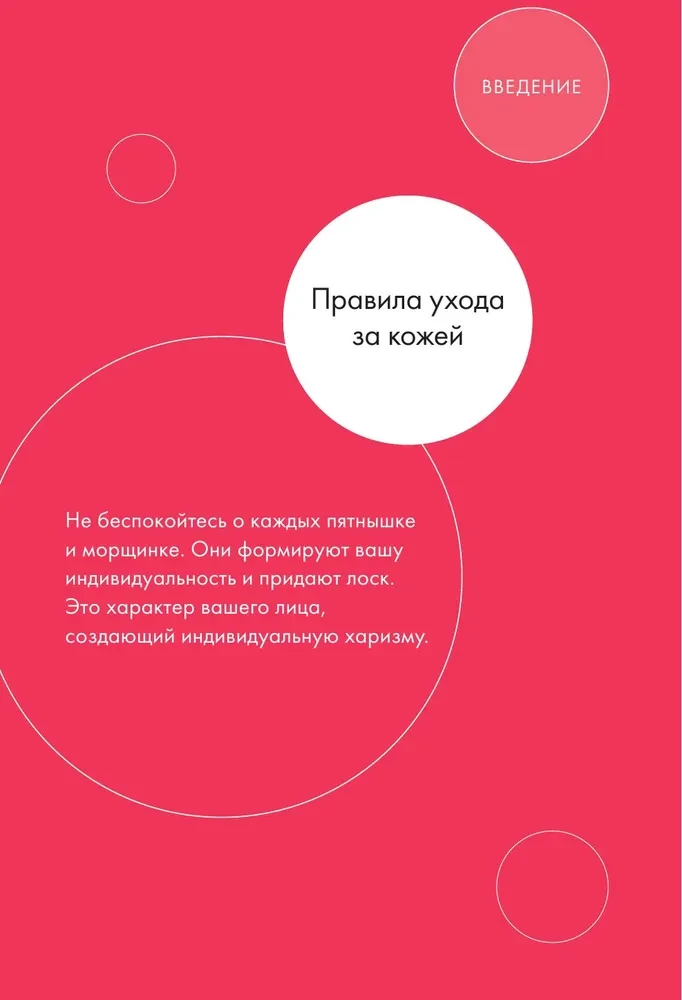 ВВЕДЕНИЕ

Правила ухода за кожей

Не беспокойтесь о каждых пятнышке и морщинке. Они формируют вашу индивидуальность и придают лоск. Это характер вашего лица, создающий индивидуальную харизму.